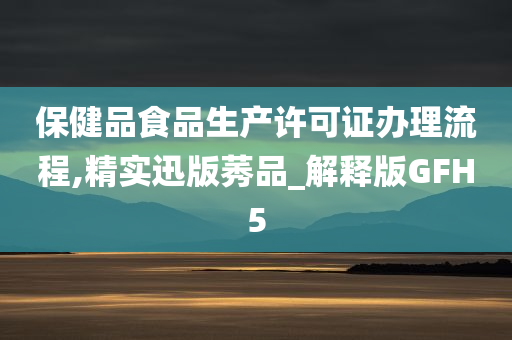 保健品食品生产许可证办理流程,精实迅版莠品_解释版GFH5